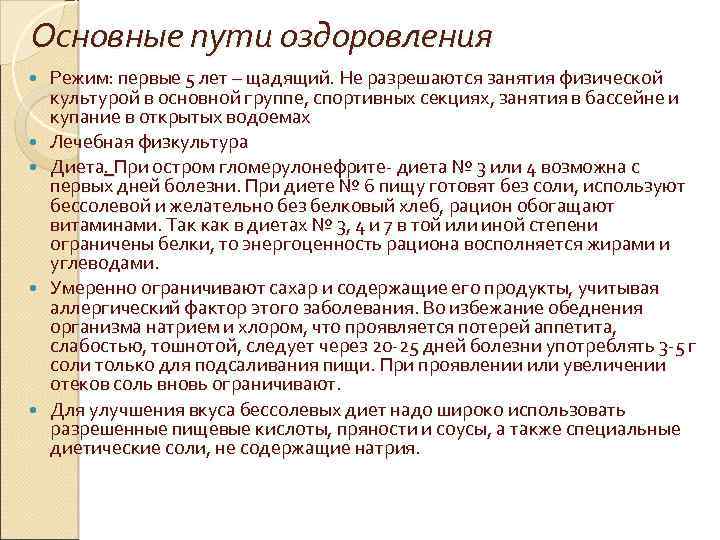 Основные пути оздоровления

Режим: первые 5 лет – щадящий. Не разрешаются занятия физической культурой в основной группе, спортивных секциях, занятия в бассейне и купание в открытых водоемах

Лечебная физкультура

Диета. При остром гломерулонефрите- диета № 3 или 4 возможна с первых дней болезни. При диете № 6 пищу готовят без соли, используют бессолевой и желательно без белковый хлеб, рацион обогащают витаминами. Так как в диетах № 3, 4 и 7 в той или иной степени ограничены белки, то энергоценность рациона восполняется жирами и углеводами.

Умеренно ограничивают сахар и содержащие его продукты, учитывая аллергический фактор этого заболевания. Во избежание обеднения организма натрием и хлором, что проявляется потерей аппетита, слабостью, тошнотой, следует через 20-25 дней болезни употреблять 3-5 г соли только для подсаливания пищи. При проявлении или увеличении отеков соль вновь ограничивают.

Для улучшения вкуса бессолевых диет надо широко использовать разрешенные пищевые кислоты, пряности и соусы, а также специальные диетические соли, не содержащие натрия.